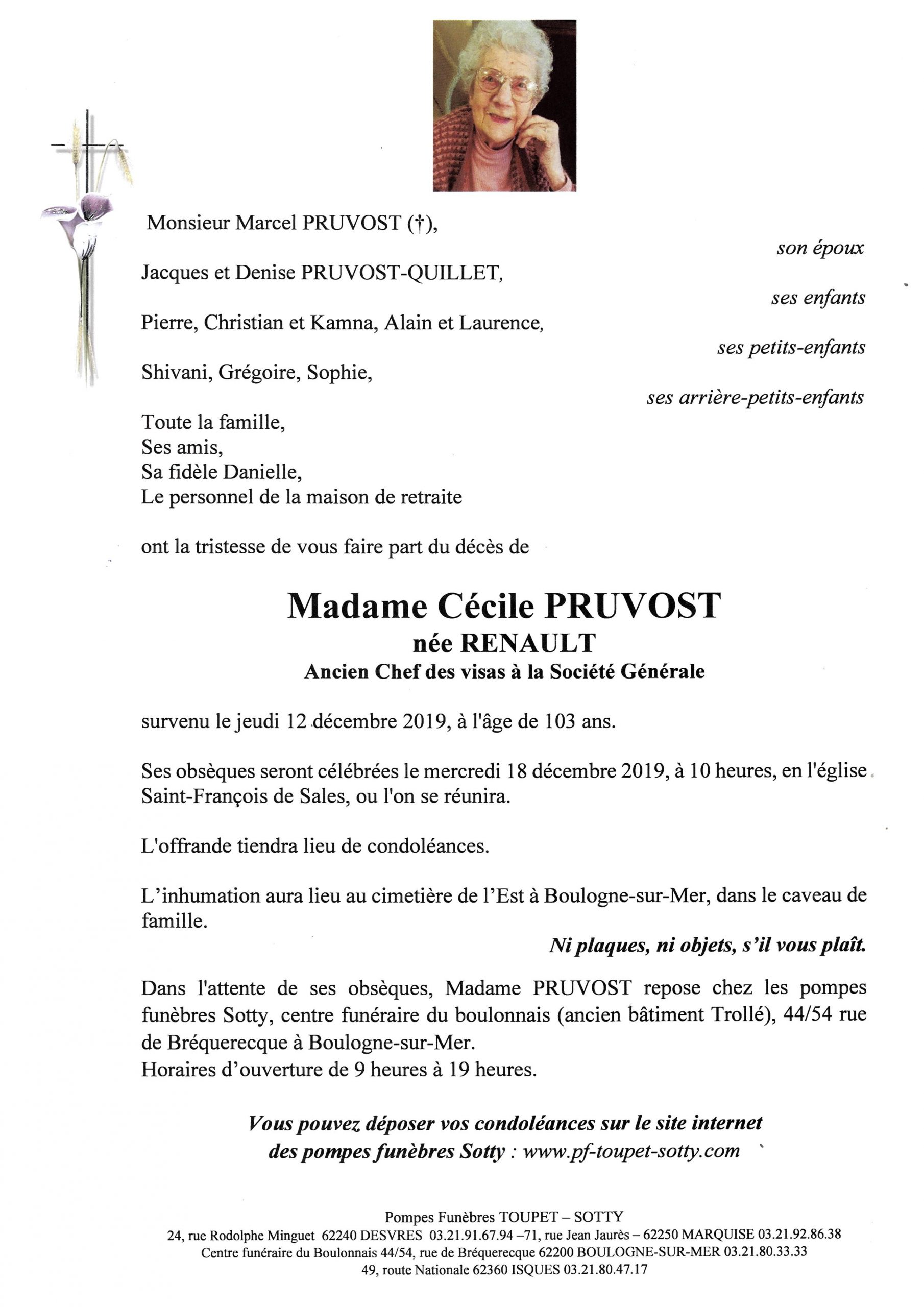 Monsieur Marcel PRUVOST (†),

son époux

Jacques et Denise PRUVOST-QUILLET,

ses enfants

Pierre, Christian et Kamna, Alain et Laurence,

ses petits-enfants

Shivani, Grégoire, Sophie,

ses arrière-petits-enfants

Toute la famille,
Ses amis,
Sa fidèle Danielle,
Le personnel de la maison de retraite

ont la tristesse de vous faire part du décès de

Madame Cécile PRUVOST
née RENAULT
Ancien Chef des visas à la Société Générale

survenu le jeudi 12 décembre 2019, à l'âge de 103 ans.

Ses obsèques seront célébrées le mercredi 18 décembre 2019, à 10 heures, en l'église Saint-François de Sales, ou l'on se réunira.

L'offrande tiendra lieu de condoléances.

L'inhumation aura lieu au cimetière de l'Est à Boulogne-sur-Mer, dans le caveau de famille.

Ni plaques, ni objets, s'il vous plaît.

Dans l'attente de ses obsèques, Madame PRUVOST repose chez les pompes funèbres Sotty, centre funéraire du boulonnais (ancien bâtiment Trollé), 44/54 rue de Bréquerecque à Boulogne-sur-Mer.
Horaires d'ouverture de 9 heures à 19 heures.

Vous pouvez déposer vos condoléances sur le site internet des pompes funèbres Sotty : www.pf-toupet-sotty.com

Pompes Funèbres TOUPET – SOTTY
24, rue Rodolphe Minguet 62240 DESVRES 03.21.91.67.94 –71, rue Jean Jaurès – 62250 MARQUISE 03.21.92.86.38
Centre funéraire du Boulonnais 44/54, rue de Bréquerecque 62200 BOULOGNE-SUR-MER 03.21.80.33.33
49, route Nationale 62360 ISQUES 03.21.80.47.17